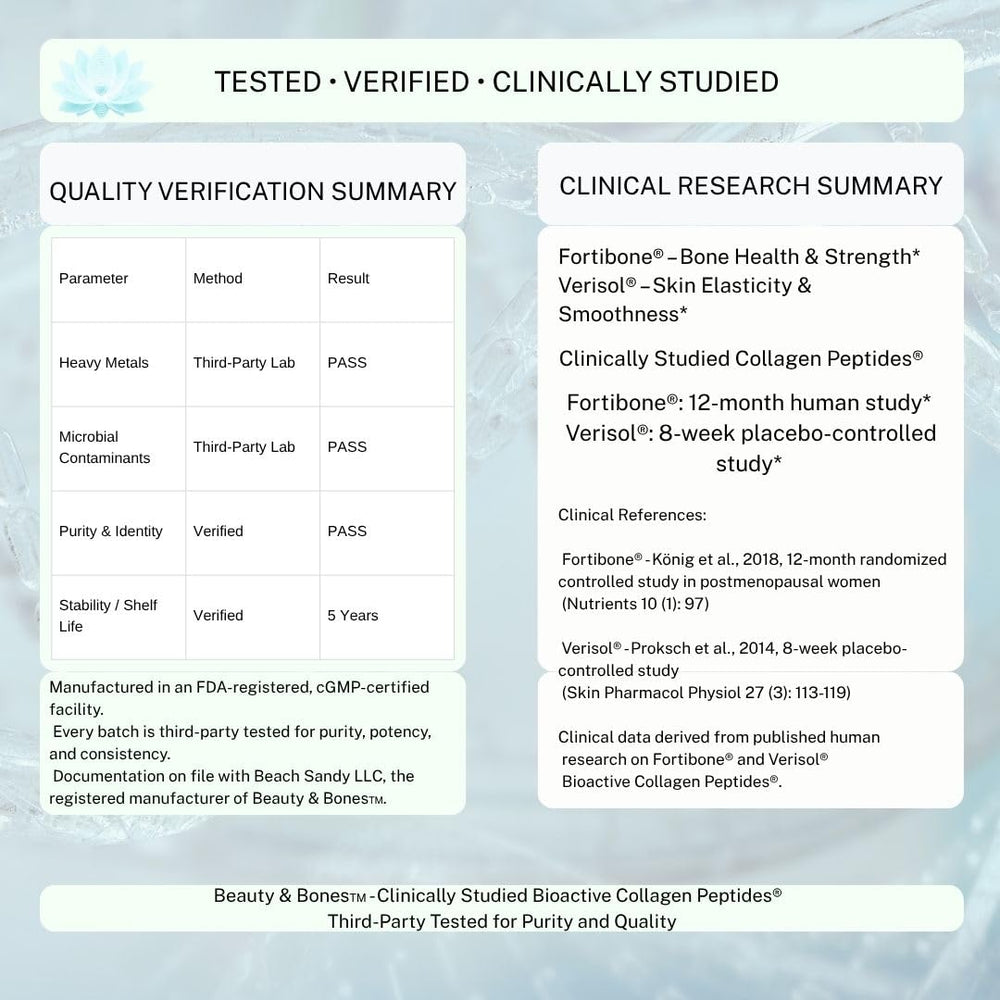 TESTED • VERIFIED • CLINICALLY STUDIED

QUALITY VERIFICATION SUMMARY

| Parameter | Method | Result |
|---|---|---|
| Heavy Metals | Third-Party Lab | PASS |
| Microbial Contaminants | Third-Party Lab | PASS |
| Purity & Identity | Verified | PASS |
| Stability / Shelf Life | Verified | 5 Years |

Manufactured in an FDA-registered, cGMP-certified facility.
Every batch is third-party tested for purity, potency, and consistency.
Documentation on file with Beach Sandy LLC, the registered manufacturer of Beauty & Bones™.

CLINICAL RESEARCH SUMMARY

Fortibone® – Bone Health & Strength*
Verisol® – Skin Elasticity & Smoothness*

Clinically Studied Collagen Peptides®

Fortibone®: 12-month human study*
Verisol®: 8-week placebo-controlled study*

Clinical References:

Fortibone® - König et al., 2018, 12-month randomized controlled study in postmenopausal women (Nutrients 10 (1): 97)

Verisol® - Proksch et al., 2014, 8-week placebo-controlled study (Skin Pharmacol Physiol 27 (3): 113-119)

Clinical data derived from published human research on Fortibone® and Verisol® Bioactive Collagen Peptides®.

Beauty & Bones™ - Clinically Studied Bioactive Collagen Peptides®
Third-Party Tested for Purity and Quality